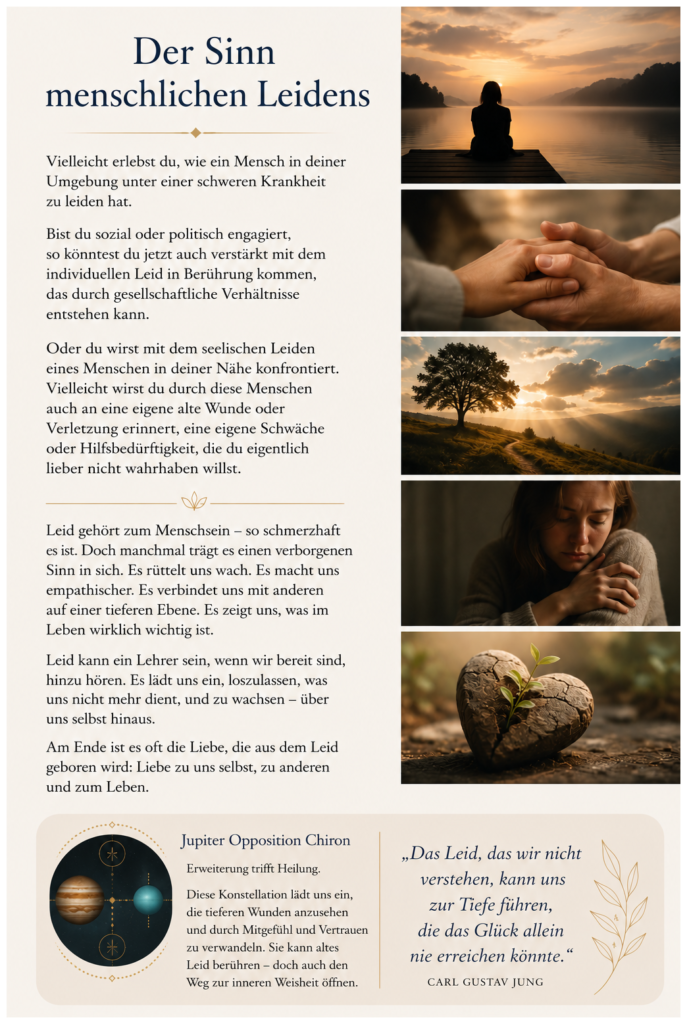 Der Sinn menschlichen Leidens

Vielleicht erlebst du, wie ein Mensch in deiner Umgebung unter einer schweren Krankheit zu leiden hat.

Bist du sozial oder politisch engagiert, so könntest du jetzt auch verstärkt mit dem individuellen Leid in Berührung kommen, das durch gesellschaftliche Verhältnisse entstehen kann.

Oder du wirst mit dem seelischen Leiden eines Menschen in deiner Nähe konfrontiert. Vielleicht wirst du durch diese Menschen auch an eine eigene alte Wunde oder Verletzung erinnert, eine eigene Schwäche oder Hilfsbedürftigkeit, die du eigentlich lieber nicht wahrhaben willst.

Leid gehört zum Menschsein – so schmerzhaft es ist. Doch manchmal trägt es einen verborgenen Sinn in sich. Es rüttelt uns wach. Es macht uns empathischer. Es verbindet uns mit anderen auf einer tieferen Ebene. Es zeigt uns, was im Leben wirklich wichtig ist.

Leid kann ein Lehrer sein, wenn wir bereit sind, hinzu hören. Es lädt uns ein, loszulassen, was uns nicht mehr dient, und zu wachsen – über uns selbst hinaus.

Am Ende ist es oft die Liebe, die aus dem Leid geboren wird: Liebe zu uns selbst, zu anderen und zum Leben.

Jupiter Opposition Chiron

Erweiterung trifft Heilung.

Diese Konstellation lädt uns ein, die tieferen Wunden anzusehen und durch Mitgefühl und Vertrauen zu verwandeln. Sie kann altes Leid berühren – doch auch den Weg zur inneren Weisheit öffnen.

„Das Leid, das wir nicht verstehen, kann uns zur Tiefe führen, die das Glück allein nie erreichen könnte.“

CARL GUSTAV JUNG